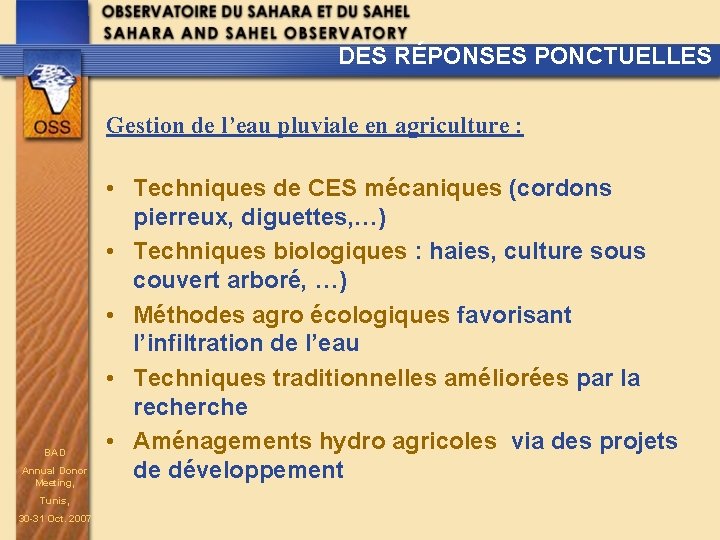 OBSERVATOIRE DU SAHARA ET DU SAHEL
SAHARA AND SAHEL OBSERVATORY

DES RÉPONSES PONCTUELLES

OSS

Gestion de l’eau pluviale en agriculture :

• Techniques de CES mécaniques (cordons pierreux, diguettes,…)
• Techniques biologiques : haies, culture sous couvert arboré, …)
• Méthodes agro écologiques favorisant l’infiltration de l’eau
• Techniques traditionnelles améliorées par la recherche
• Aménagements hydro agricoles via des projets de développement

BAD
Annual Donor Meeting,
Tunis,
30-31 Oct. 2007